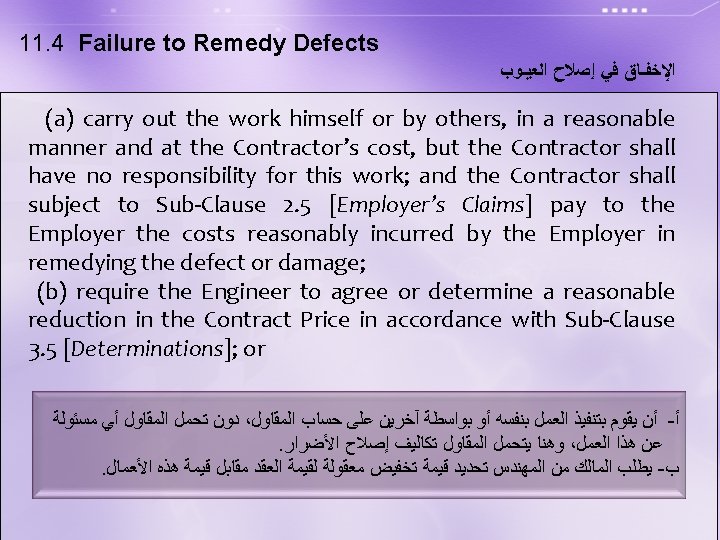 11.4 Failure to Remedy Defects

الإخفاق في إصلاح العيوب

(a) carry out the work himself or by others, in a reasonable manner and at the Contractor's cost, but the Contractor shall have no responsibility for this work; and the Contractor shall subject to Sub-Clause 2.5 [Employer's Claims] pay to the Employer the costs reasonably incurred by the Employer in remedying the defect or damage;

(b) require the Engineer to agree or determine a reasonable reduction in the Contract Price in accordance with Sub-Clause 3.5 [Determinations]; or

أ- أن يقوم بتنفيذ العمل بنفسه أو بواسطة آخرين على حساب المقاول، دون تحمل المقاول أي مسئولة عن هذا العمل، وهنا يتحمل المقاول تكاليف إصلاح الأضرار.
ب- يطلب المالك من المهندس تحديد قيمة تخفيض معقولة لقيمة العقد مقابل قيمة هذه الأعمال.